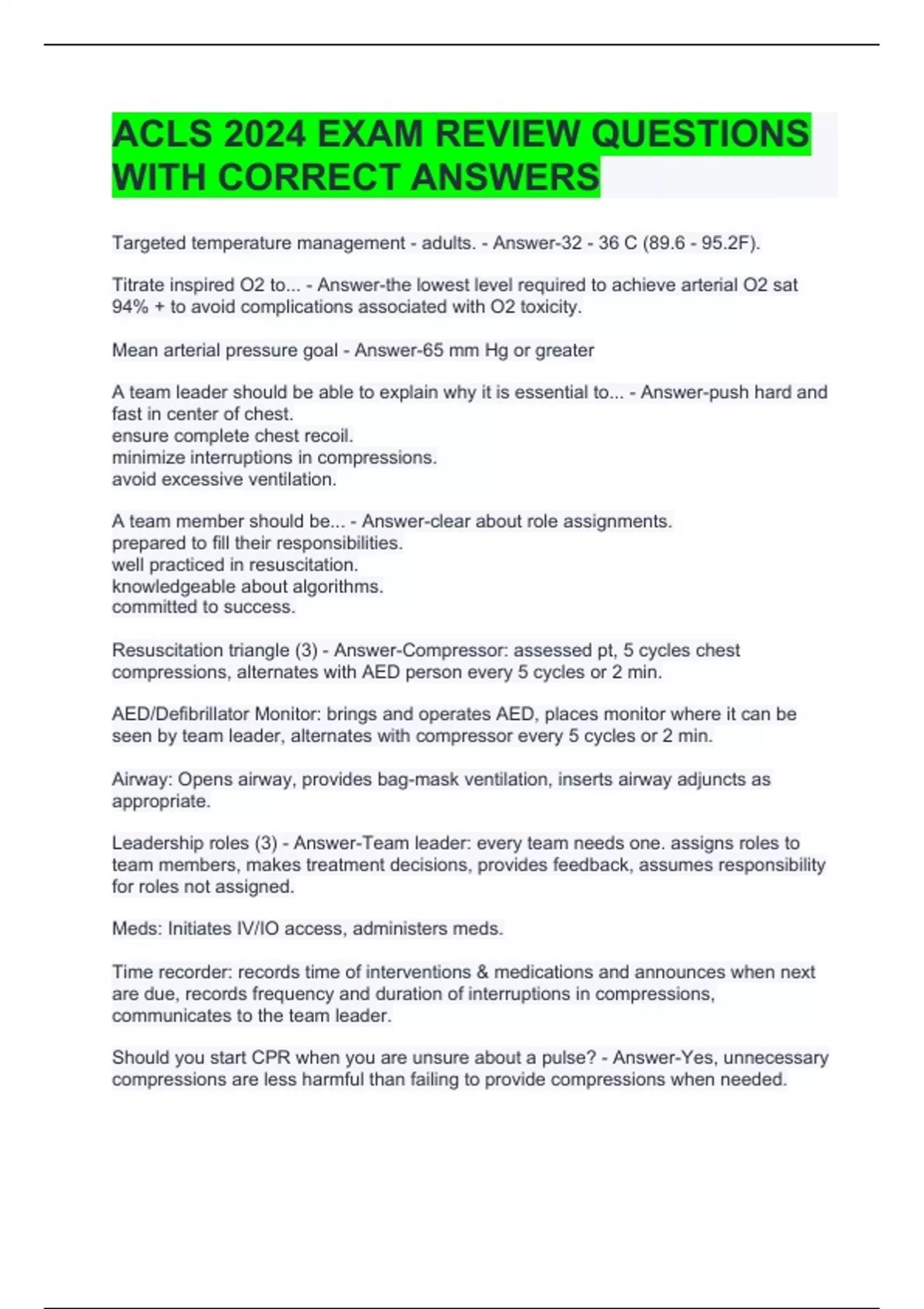 ACLS 2024 EXAM REVIEW QUESTIONS WITH CORRECT ANSWERS

Targeted temperature management - adults. - Answer-32 - 36 C (89.6 - 95.2F).

Titrate inspired O2 to... - Answer-the lowest level required to achieve arterial O2 sat 94% + to avoid complications associated with O2 toxicity.

Mean arterial pressure goal - Answer-65 mm Hg or greater

A team leader should be able to explain why it is essential to... - Answer-push hard and fast in center of chest.
ensure complete chest recoil.
minimize interruptions in compressions.
avoid excessive ventilation.

A team member should be... - Answer-clear about role assignments.
prepared to fill their responsibilities.
well practiced in resuscitation.
knowledgeable about algorithms.
committed to success.

Resuscitation triangle (3) - Answer-Compressor: assessed pt, 5 cycles chest compressions, alternates with AED person every 5 cycles or 2 min.

AED/Defibrillator Monitor: brings and operates AED, places monitor where it can be seen by team leader, alternates with compressor every 5 cycles or 2 min.

Airway: Opens airway, provides bag-mask ventilation, inserts airway adjuncts as appropriate.

Leadership roles (3) - Answer-Team leader: every team needs one. assigns roles to team members, makes treatment decisions, provides feedback, assumes responsibility for roles not assigned.

Meds: Initiates IV/IO access, administers meds.

Time recorder: records time of interventions & medications and announces when next are due, records frequency and duration of interruptions in compressions, communicates to the team leader.

Should you start CPR when you are unsure about a pulse? - Answer-Yes, unnecessary compressions are less harmful than failing to provide compressions when needed.